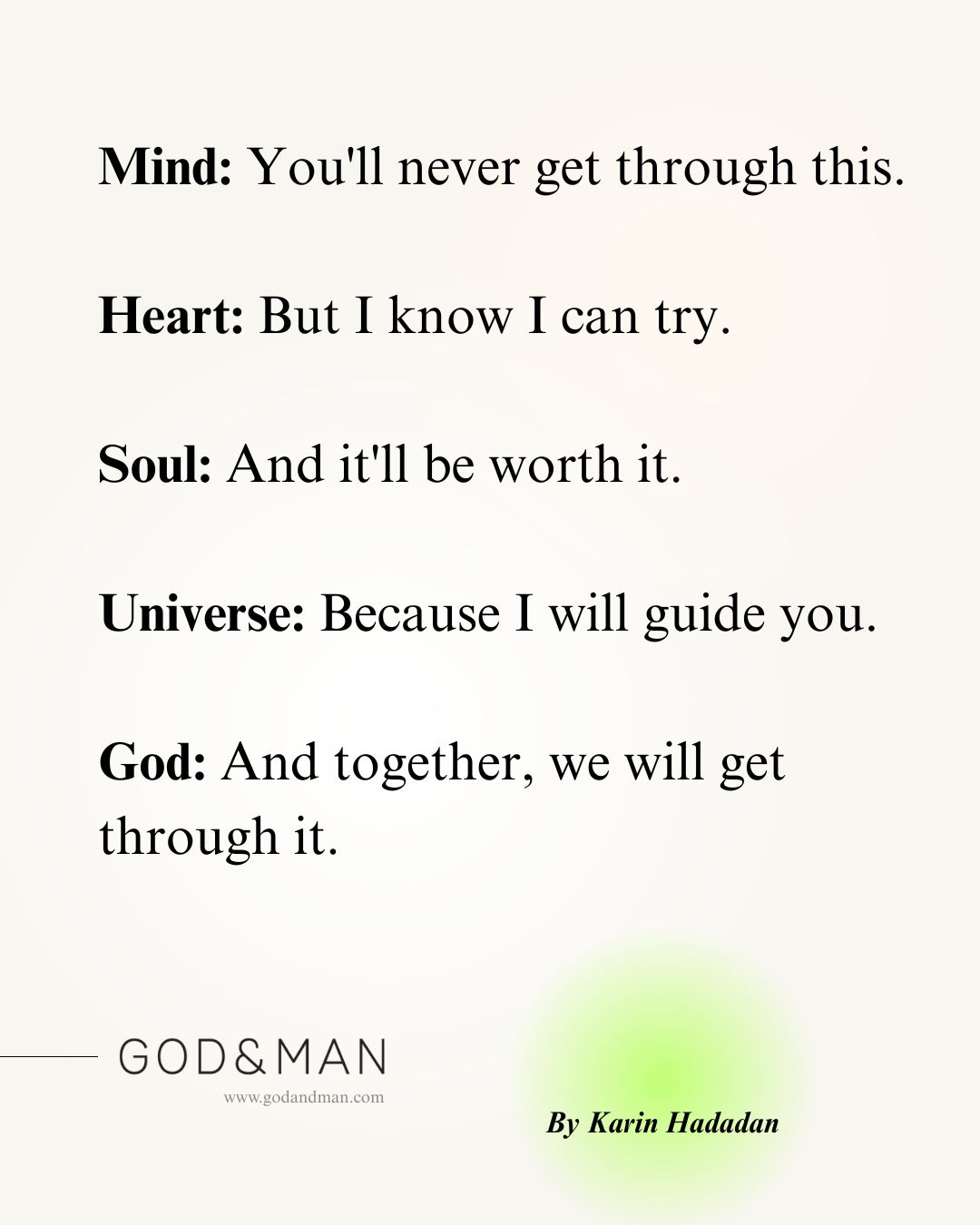 Mind: You'll never get through this.

Heart: But I know I can try.

Soul: And it'll be worth it.

Universe: Because I will guide you.

God: And together, we will get through it.

GOD&MAN
www.godandman.com

By Karin Hadadan